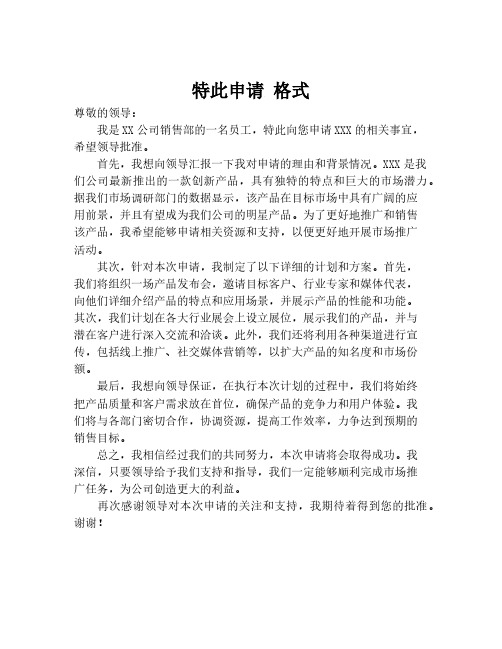 特此申请 格式

尊敬的领导：

我是XX公司销售部的一名员工，特此向您申请XXX的相关事宜，希望领导批准。

首先，我想向领导汇报一下我对申请的理由和背景情况。XXX是我们公司最新推出的一款创新产品，具有独特的特点和巨大的市场潜力。据我们市场调研部门的数据显示，该产品在目标市场中具有广阔的应用前景，并且有望成为我们公司的明星产品。为了更好地推广和销售该产品，我希望能够申请相关资源和支持，以便更好地开展市场推广活动。

其次，针对本次申请，我制定了以下详细的计划和方案。首先，我们将组织一场产品发布会，邀请目标客户、行业专家和媒体代表，向他们详细介绍产品的特点和应用场景，并展示产品的性能和功能。其次，我们计划在各大行业展会上设立展位，展示我们的产品，并与潜在客户进行深入交流和洽谈。此外，我们还将利用各种渠道进行宣传，包括线上推广、社交媒体营销等，以扩大产品的知名度和市场份额。

最后，我想向领导保证，在执行本次计划的过程中，我们将始终把产品质量和客户需求放在首位，确保产品的竞争力和用户体验。我们将与各部门密切合作，协调资源，提高工作效率，力争达到预期的销售目标。

总之，我相信经过我们的共同努力，本次申请将会取得成功。我深信，只要领导给予我们支持和指导，我们一定能够顺利完成市场推广任务，为公司创造更大的利益。

再次感谢领导对本次申请的关注和支持，我期待着得到您的批准。谢谢！